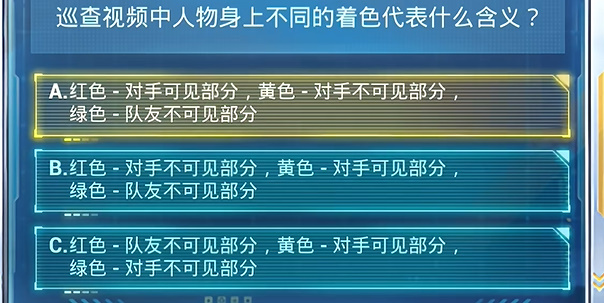 巡查视频中人物身上不同的着色代表什么含义？

A.红色 - 对手可见部分，黄色 - 对手不可见部分，绿色 - 队友不可见部分

B.红色 - 对手不可见部分，黄色 - 对手可见部分，绿色 - 队友不可见部分

C.红色 - 队友不可见部分，黄色 - 对手可见部分，绿色 - 对手不可见部分